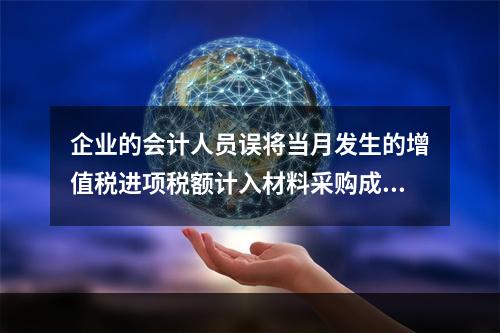 企业的会计人员误将当月发生的增值税进项税额计入材料采购成...